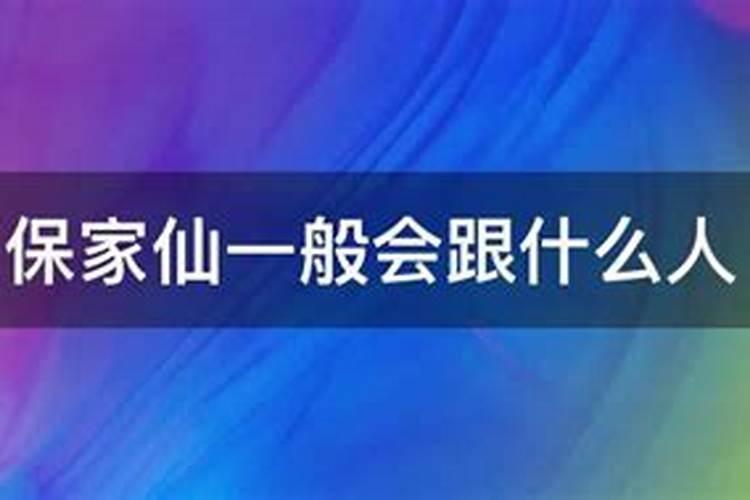 保家仙一般会跟什么人